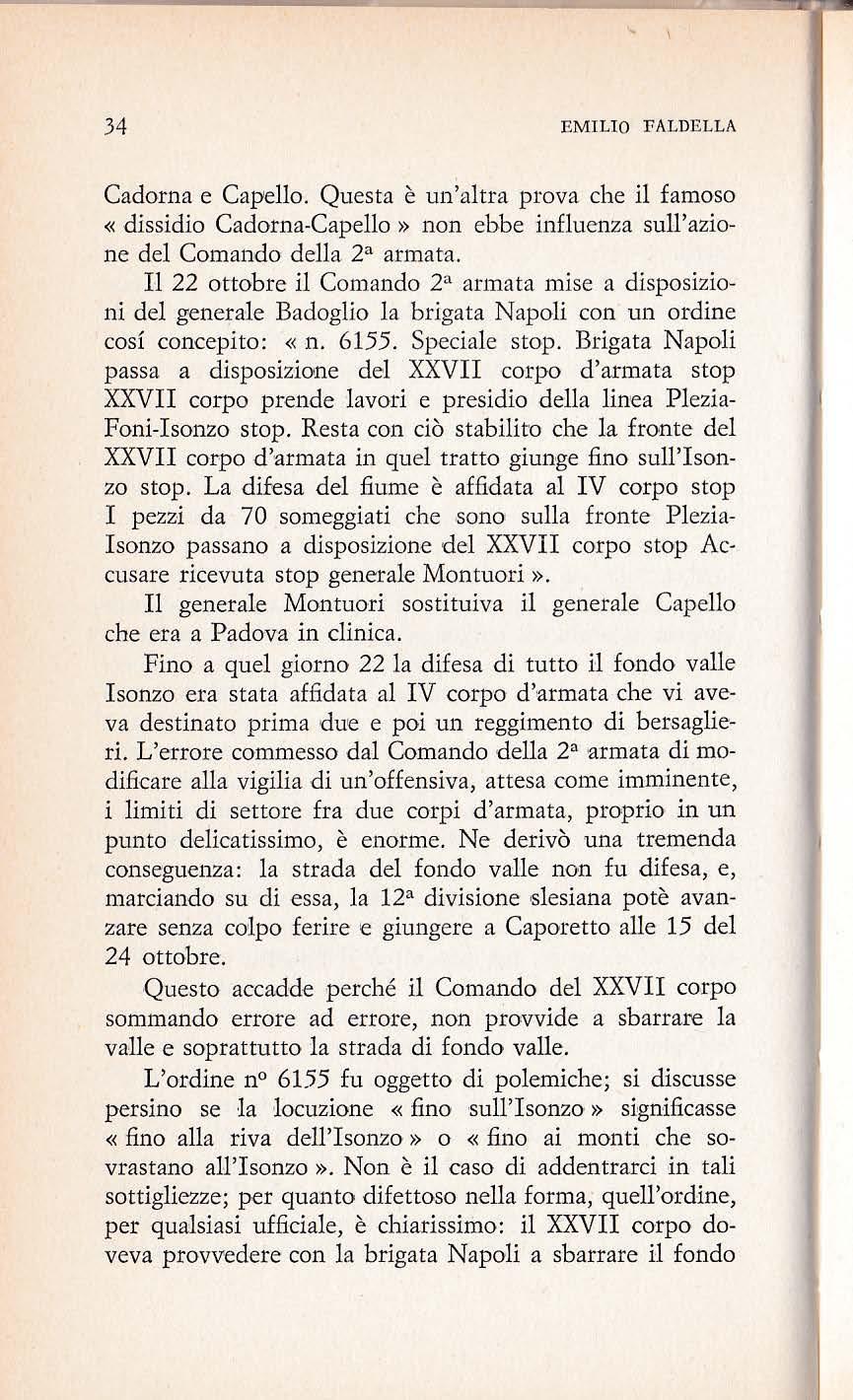 34 EMILIO FALDELLA

Cadorna e Capello. Questa è un'altra prova che il famoso « dissidio Cadorna-Capello » non ebbe influenza sull'azione del Comando della 2ª armata.

Il 22 ottobre il Comando 2ª armata mise a disposizioni del generale Badoglio la brigata Napoli con un ordine cosí concepito: « n. 6155. Speciale stop. Brigata Napoli passa a disposizione del XXVII corpo d'armata stop XXVII corpo prende lavori e presidio della linea Plezia-Foni-Isonzo stop. Resta con ciò stabilito che la fronte del XXVII corpo d'armata in quel tratto giunge fino sull'Isonzo stop. La difesa del fiume è affidata al IV corpo stop I pezzi da 70 someggiati che sono sulla fronte Plezia-Isonzo passano a disposizione del XXVII corpo stop Accusare ricevuta stop generale Montuori ».

Il generale Montuori sostituiva il generale Capello che era a Padova in clinica.

Fino a quel giorno 22 la difesa di tutto il fondo valle Isonzo era stata affidata al IV corpo d'armata che vi aveva destinato prima due e poi un reggimento di bersaglieri. L'errore commesso dal Comando della 2ª armata di modificare alla vigilia di un'offensiva, attesa come imminente, i limiti di settore fra due corpi d'armata, proprio in un punto delicatissimo, è enorme. Ne derivò una tremenda conseguenza: la strada del fondo valle non fu difesa, e, marciando su di essa, la 12ª divisione slesiana potè avanzare senza colpo ferire e giungere a Caporetto alle 15 del 24 ottobre.

Questo accadde perché il Comando del XXVII corpo sommando errore ad errore, non provvide a sbarrare la valle e soprattutto la strada di fondo valle.

L'ordine nº 6155 fu oggetto di polemiche; si discusse persino se la locuzione « fino sull'Isonzo » significasse « fino alla riva dell'Isonzo » o « fino ai monti che sovrastano all'Isonzo ». Non è il caso di addentrarci in tali sottigliezze; per quanto difettoso nella forma, quell'ordine, per qualsiasi ufficiale, è chiarissimo: il XXVII corpo doveva provvedere con la brigata Napoli a sbarrare il fondo